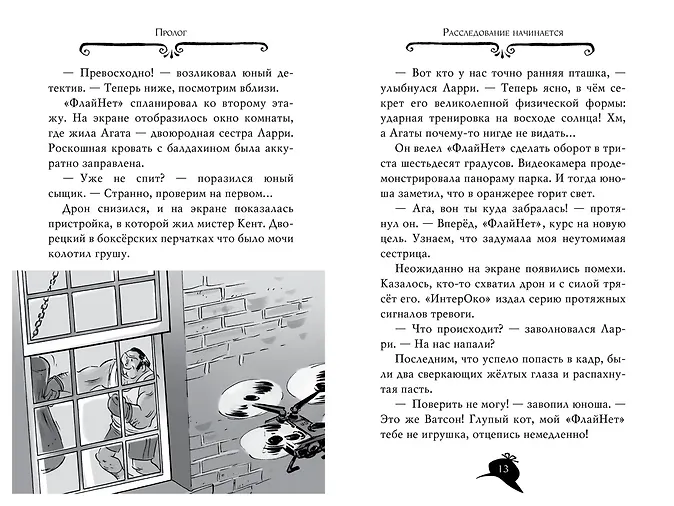 Пролог

— Превосходно! — возликовал юный детектив. — Теперь ниже, посмотрим вблизи.

«ФлайНет» спланировал ко второму этажу. На экране отобразилось окно комнаты, где жила Агата — двоюродная сестра Ларри. Роскошная кровать с балдахином была аккуратно заправлена.

— Уже не спит? — поразился юный сыщик. — Странно, проверим на первом…

Дрон снизился, и на экране показалась пристройка, в которой жил мистер Кент. Дворецкий в боксёрских перчатках что было мочи колотил грушу.

Расследование начинается

— Вот кто у нас точно ранняя пташка, — улыбнулся Ларри. — Теперь ясно, в чём секрет его великолепной физической формы: ударная тренировка на восходе солнца! Хм, а Агаты почему-то нигде не видать…

Он велел «ФлайНет» сделать оборот в триста шестьдесят градусов. Видеокамера продемонстрировала панораму парка. И тогда юноша заметил, что в оранжерее горит свет.

— Ага, вон ты куда забралась! — протянул он. — Вперёд, «ФлайНет», курс на новую цель. Узнаем, что задумала моя неутомимая сестрица.

Неожиданно на экране появились помехи. Казалось, кто-то схватил дрон и с силой трясёт его. «ИнтерОко» издал серию протяжных сигналов тревоги.

— Что происходит? — заволновался Ларри. — На нас напали?

Последним, что успело попасть в кадр, были два сверкающих жёлтых глаза и распахнутая пасть.

— Поверить не могу! — завопил юноша. — Это же Ватсон! Глупый кот, мой «ФлайНет» тебе не игрушка, отцепись немедленно!

13